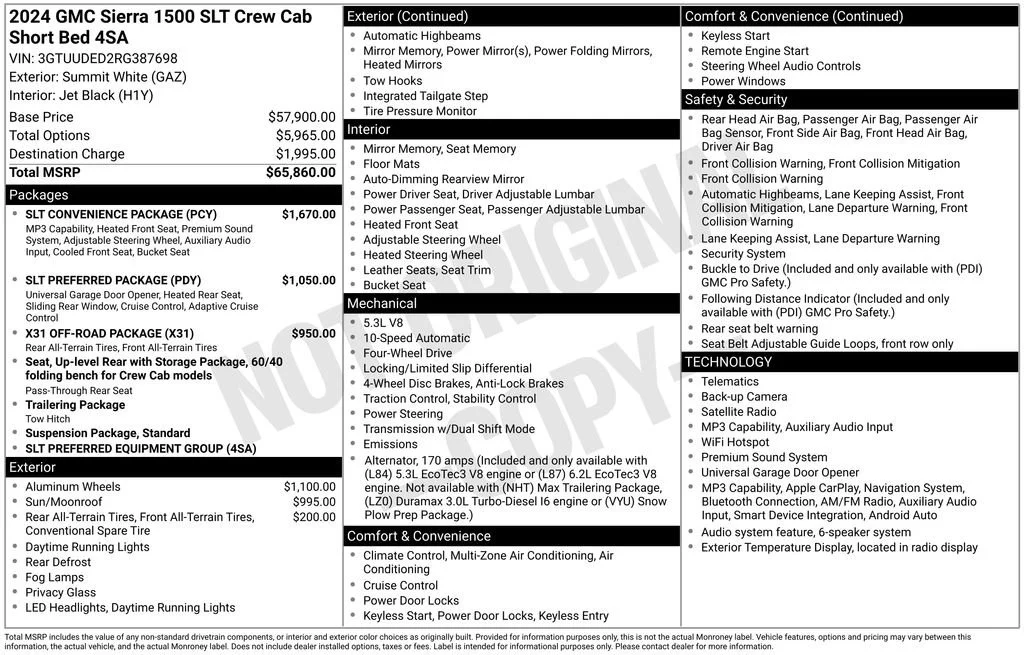 2024 GMC Sierra 1500 SLT Crew Cab Short Bed 4SA
VIN: 3GTUUDED2RG387698
Exterior: Summit White (GAZ)
Interior: Jet Black (H1Y)

| | |
|---|---|
| Base Price | $57,900.00 |
| Total Options | $5,965.00 |
| Destination Charge | $1,995.00 |
| Total MSRP | $65,860.00 |

Packages

- SLT CONVENIENCE PACKAGE (PCY) $1,670.00
MP3 Capability, Heated Front Seat, Premium Sound System, Adjustable Steering Wheel, Auxiliary Audio Input, Cooled Front Seat, Bucket Seat
- SLT PREFERRED PACKAGE (PDY) $1,050.00
Universal Garage Door Opener, Heated Rear Seat, Sliding Rear Window, Cruise Control, Adaptive Cruise Control
- X31 OFF-ROAD PACKAGE (X31) $950.00
Rear All-Terrain Tires, Front All-Terrain Tires
- Seat, Up-level Rear with Storage Package, 60/40 folding bench for Crew Cab models
Pass-Through Rear Seat
- Trailering Package
Tow Hitch
- Suspension Package, Standard
- SLT PREFERRED EQUIPMENT GROUP (4SA)

Exterior

- Aluminum Wheels $1,100.00
- Sun/Moonroof $995.00
- Rear All-Terrain Tires, Front All-Terrain Tires, Conventional Spare Tire $200.00
- Daytime Running Lights
- Rear Defrost
- Fog Lamps
- Privacy Glass
- LED Headlights, Daytime Running Lights

Exterior (Continued)

- Automatic Highbeams
- Mirror Memory, Power Mirror(s), Power Folding Mirrors, Heated Mirrors
- Tow Hooks
- Integrated Tailgate Step
- Tire Pressure Monitor

Interior

- Mirror Memory, Seat Memory
- Floor Mats
- Auto-Dimming Rearview Mirror
- Power Driver Seat, Driver Adjustable Lumbar
- Power Passenger Seat, Passenger Adjustable Lumbar
- Heated Front Seat
- Adjustable Steering Wheel
- Heated Steering Wheel
- Leather Seats, Seat Trim
- Bucket Seat

Mechanical

- 5.3L V8
- 10-Speed Automatic
- Four-Wheel Drive
- Locking/Limited Slip Differential
- 4-Wheel Disc Brakes, Anti-Lock Brakes
- Traction Control, Stability Control
- Power Steering
- Transmission w/Dual Shift Mode
- Emissions
- Alternator, 170 amps (Included and only available with (L84) 5.3L EcoTec3 V8 engine or (L87) 6.2L EcoTec3 V8 engine. Not available with (NHT) Max Trailering Package, (LZ0) Duramax 3.0L Turbo-Diesel I6 engine or (VYU) Snow Plow Prep Package.)

Comfort & Convenience

- Climate Control, Multi-Zone Air Conditioning, Air Conditioning
- Cruise Control
- Power Door Locks
- Keyless Start, Power Door Locks, Keyless Entry

Comfort & Convenience (Continued)

- Keyless Start
- Remote Engine Start
- Steering Wheel Audio Controls
- Power Windows

Safety & Security

- Rear Head Air Bag, Passenger Air Bag, Passenger Air Bag Sensor, Front Side Air Bag, Front Head Air Bag, Driver Air Bag
- Front Collision Warning, Front Collision Mitigation
- Front Collision Warning
- Automatic Highbeams, Lane Keeping Assist, Front Collision Mitigation, Lane Departure Warning, Front Collision Warning
- Lane Keeping Assist, Lane Departure Warning
- Security System
- Buckle to Drive (Included and only available with (PDI) GMC Pro Safety.)
- Following Distance Indicator (Included and only available with (PDI) GMC Pro Safety.)
- Rear seat belt warning
- Seat Belt Adjustable Guide Loops, front row only

TECHNOLOGY

- Telematics
- Back-up Camera
- Satellite Radio
- MP3 Capability, Auxiliary Audio Input
- WiFi Hotspot
- Premium Sound System
- Universal Garage Door Opener
- MP3 Capability, Apple CarPlay, Navigation System, Bluetooth Connection, AM/FM Radio, Auxiliary Audio Input, Smart Device Integration, Android Auto
- Audio system feature, 6-speaker system
- Exterior Temperature Display, located in radio display

NOT ORIGINAL COPY

Total MSRP includes the value of any non-standard drivetrain components, or interior and exterior color choices as originally built. Provided for information purposes only, this is not the actual Monroney label. Vehicle features, options and pricing may vary between this information, the actual vehicle, and the actual Monroney label. Does not include dealer installed options, taxes or fees. Label is intended for informational purposes only. Please contact dealer for more information.